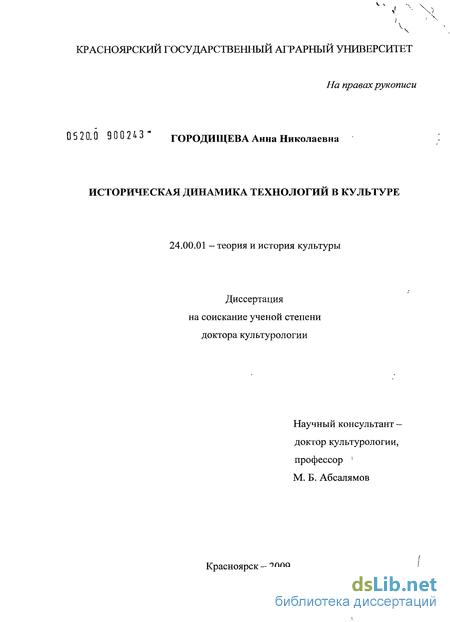 КРАСНОЯРСКИЙ ГОСУДАРСТВЕННЫЙ АГРАРНЫЙ УНИВЕРСИТЕТ

На правах рукописи

0520.0 900243

ГОРОДИЩЕВА Анна Николаевна

ИСТОРИЧЕСКАЯ ДИНАМИКА ТЕХНОЛОГИЙ В КУЛЬТУРЕ

24.00.01 – теория и история культуры

Диссертация
на соискание ученой степени
доктора культурологии

Научный консультант –
доктор культурологии,
профессор
М. Б. Абсалямов

Красноярск – 2009

dsLib.net
библиотека диссертаций